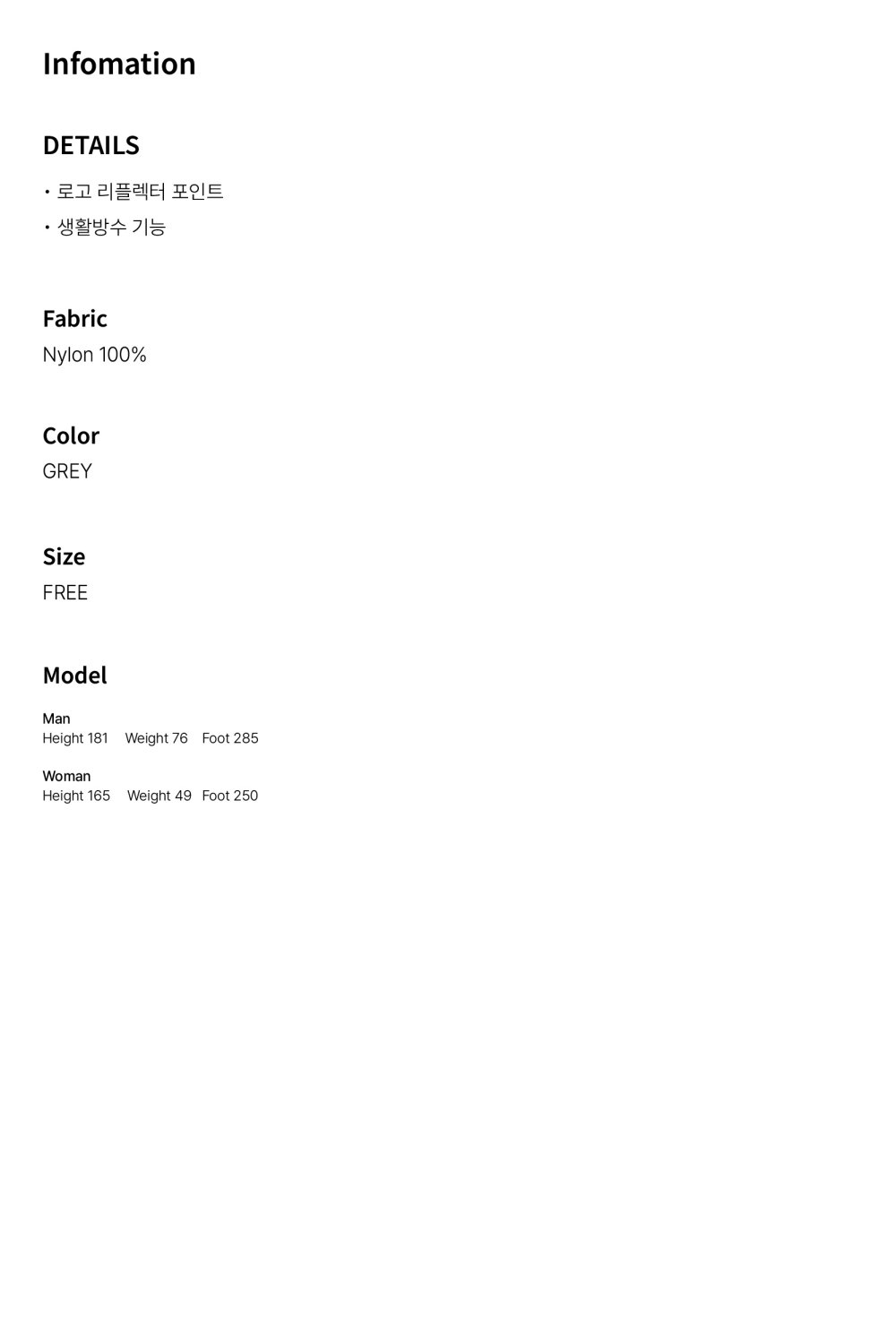 Infomation

DETAILS

• 로고 리플렉터 포인트
• 생활방수 기능

Fabric
Nylon 100%

Color
GREY

Size
FREE

Model

Man
Height 181 Weight 76 Foot 285

Woman
Height 165 Weight 49 Foot 250